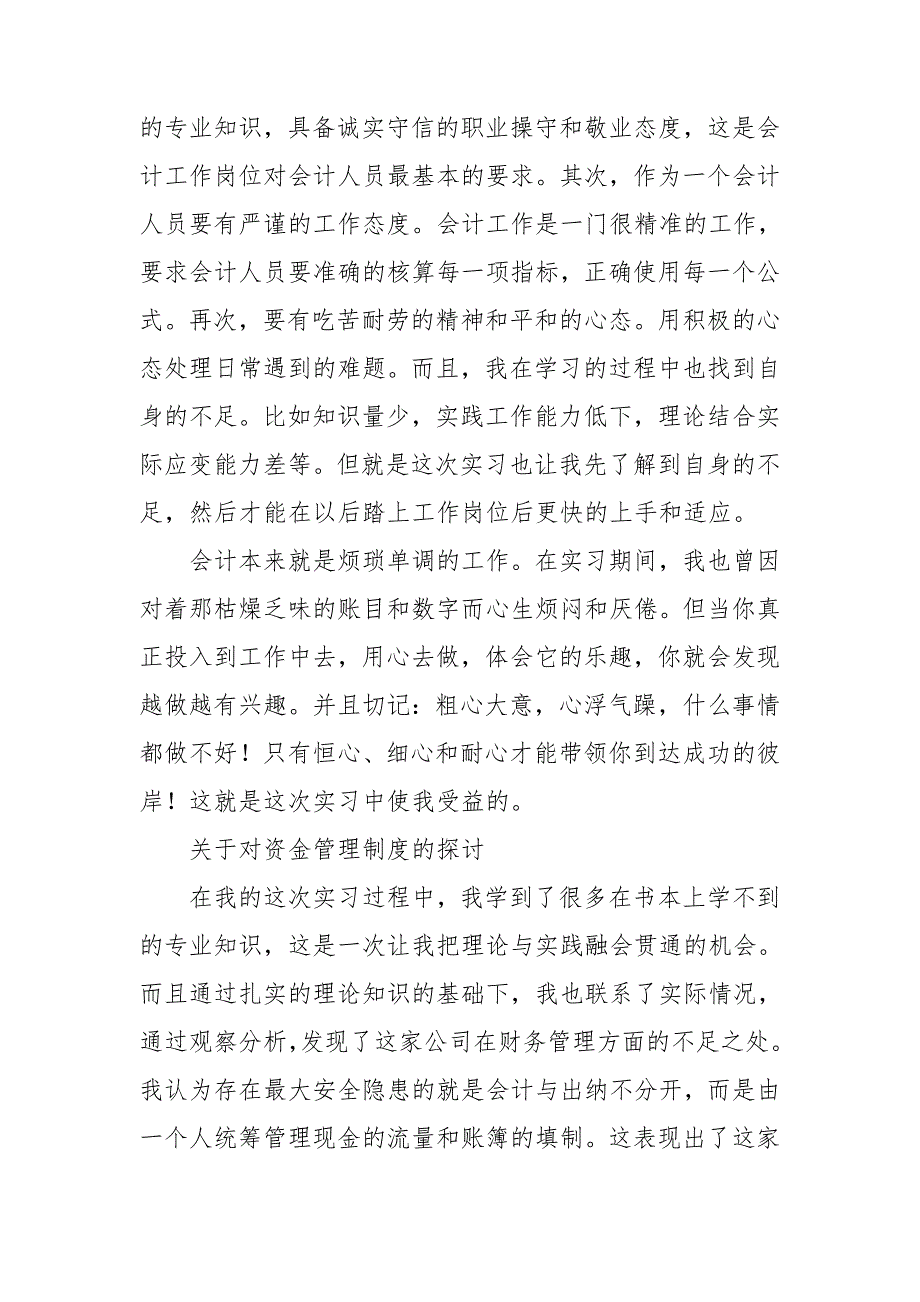 的专业知识，具备诚实守信的职业操守和敬业态度，这是会计工作岗位对会计人员最基本的要求。其次，作为一个会计人员要有严谨的工作态度。会计工作是一门很精准的工作，要求会计人员要准确的核算每一项指标，正确使用每一个公式。再次，要有吃苦耐劳的精神和平和的心态。用积极的心态处理日常遇到的难题。而且，我在学习的过程中也找到自身的不足。比如知识量少，实践工作能力低下，理论结合实际应变能力差等。但就是这次实习也让我先了解到自身的不足，然后才能在以后踏上工作岗位后更快的上手和适应。

会计本来就是烦琐单调的工作。在实习期间，我也曾因对着那枯燥乏味的账目和数字而心生烦闷和厌倦。但当你真正投入到工作中去，用心去做，体会它的乐趣，你就会发现越做越有兴趣。并且切记：粗心大意，心浮气躁，什么事情都做不好！只有恒心、细心和耐心才能带领你到达成功的彼岸！这就是这次实习中使我受益的。

关于对资金管理制度的探讨

在我的这次实习过程中，我学到了很多在书本上学不到的专业知识，这是一次让我把理论与实践融会贯通的机会。而且通过扎实的理论知识的基础下，我也联系了实际情况，通过观察分析，发现了这家公司在财务管理方面的不足之处。我认为存在最大安全隐患的就是会计与出纳不分开，而是由一个人统筹管理现金的流量和账簿的填制。这表现出了这家